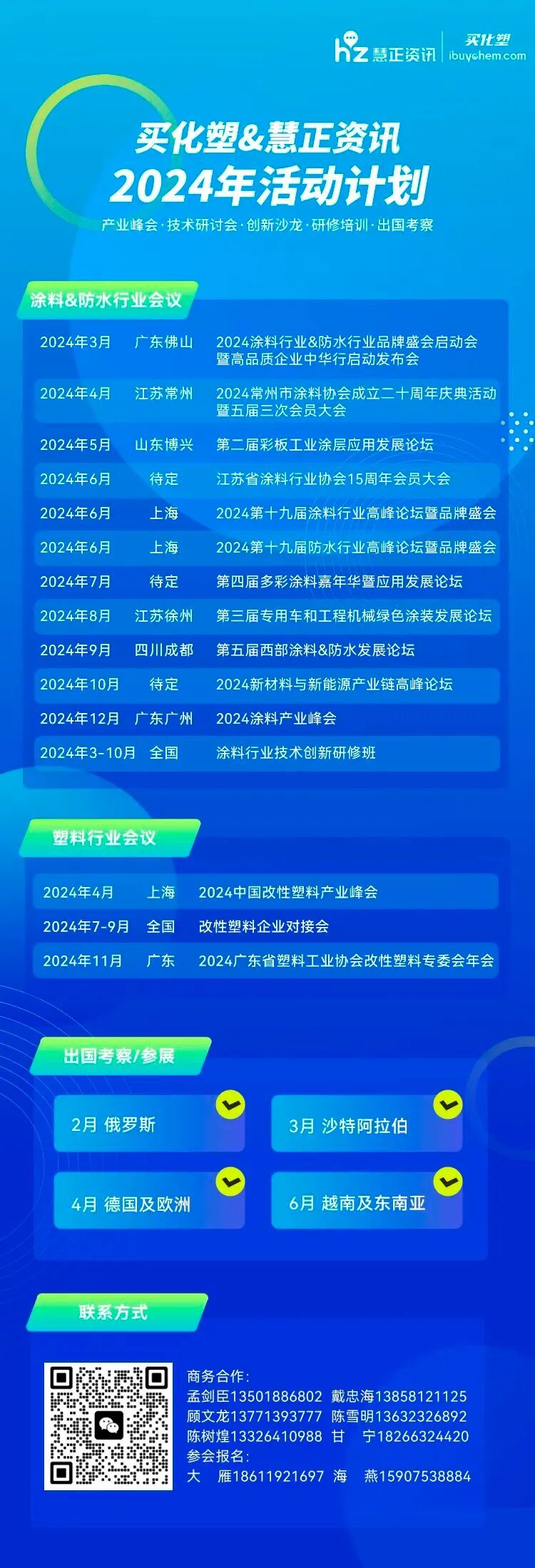 hz 慧正资讯 买化塑 ibuychem.com

买化塑&慧正资讯
2024年活动计划

产业峰会·技术研讨会·创新沙龙·研修培训·出国考察

涂料&防水行业会议

2024年3月 广东佛山 2024涂料行业&防水行业品牌盛会启动会暨高品质企业中华行启动发布会

2024年4月 江苏常州 2024常州市涂料协会成立二十周年庆典活动暨五届三次会员大会

2024年5月 山东博兴 第二届彩板工业涂层应用发展论坛

2024年6月 待定 江苏省涂料行业协会15周年会员大会

2024年6月 上海 2024第十九届涂料行业高峰论坛暨品牌盛会

2024年6月 上海 2024第十九届防水行业高峰论坛暨品牌盛会

2024年7月 待定 第四届多彩涂料嘉年华暨应用发展论坛

2024年8月 江苏徐州 第三届专用车和工程机械绿色涂装发展论坛

2024年9月 四川成都 第五届西部涂料&防水发展论坛

2024年10月 待定 2024新材料与新能源产业链高峰论坛

2024年12月 广东广州 2024涂料产业峰会

2024年3-10月 全国 涂料行业技术创新研修班

塑料行业会议

2024年4月 上海 2024中国改性塑料产业峰会

2024年7-9月 全国 改性塑料企业对接会

2024年11月 广东 2024广东省塑料工业协会改性塑料专委会年会

出国考察/参展

2月 俄罗斯

3月 沙特阿拉伯

4月 德国及欧洲

6月 越南及东南亚

联系方式

商务合作:
孟剑臣13501886802 戴忠海13858121125
顾文龙13771393777 陈雪明13632326892
陈树煌13326410988 甘 宁18266324420
参会报名:
大 雁18611921697 海 燕15907538884